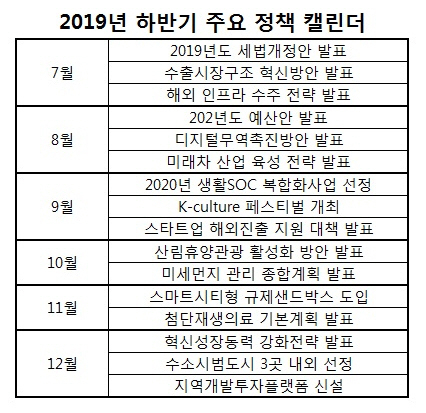 2019년 하반기 주요 정책 캘린더

| | |
|---|---|
| 7월 | 2019년도 세법개정안 발표 |
| | 수출시장구조 혁신방안 발표 |
| | 해외 인프라 수주 전략 발표 |
| 8월 | 202년도 예산안 발표 |
| | 디지털무역촉진방안 발표 |
| | 미래차 산업 육성 전략 발표 |
| 9월 | 2020년 생활SOC 복합화사업 선정 |
| | K-culture 페스티벌 개최 |
| | 스타트업 해외진출 지원 대책 발표 |
| 10월 | 산림휴양관광 활성화 방안 발표 |
| | 미세먼지 관리 종합계획 발표 |
| 11월 | 스마트시티형 규제샌드박스 도입 |
| | 첨단재생의료 기본계획 발표 |
| 12월 | 혁신성장동력 강화전략 발표 |
| | 수소시범도시 3곳 내외 선정 |
| | 지역개발투자플랫폼 신설 |